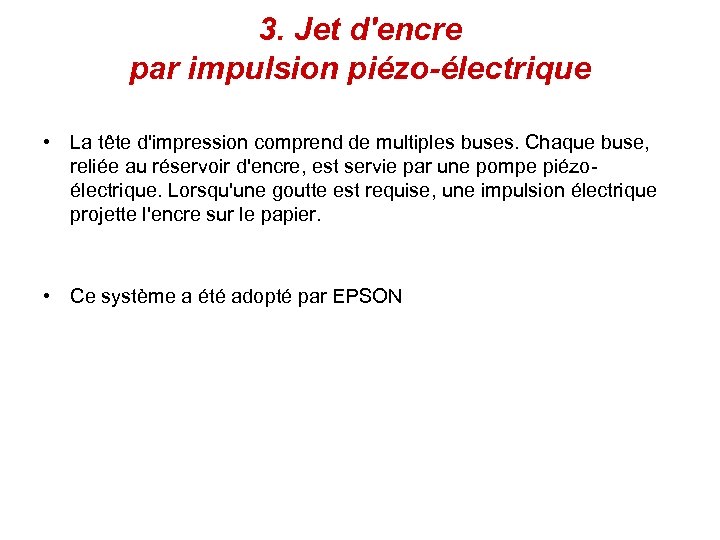 3. Jet d'encre
par impulsion piézo-électrique

• La tête d'impression comprend de multiples buses. Chaque buse, reliée au réservoir d'encre, est servie par une pompe piézo-électrique. Lorsqu'une goutte est requise, une impulsion électrique projette l'encre sur le papier.

• Ce système a été adopté par EPSON